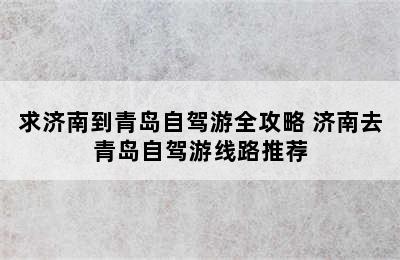 求济南到青岛自驾游全攻略 济南去青岛自驾游线路推荐